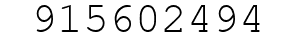 915602494